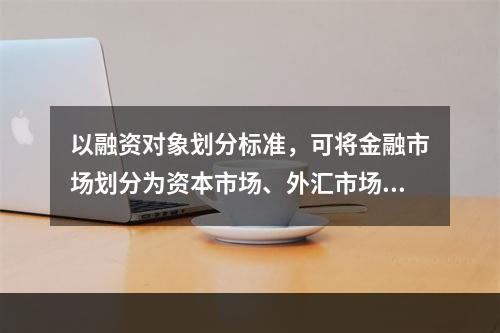 以融资对象划分标准，可将金融市场划分为资本市场、外汇市场...